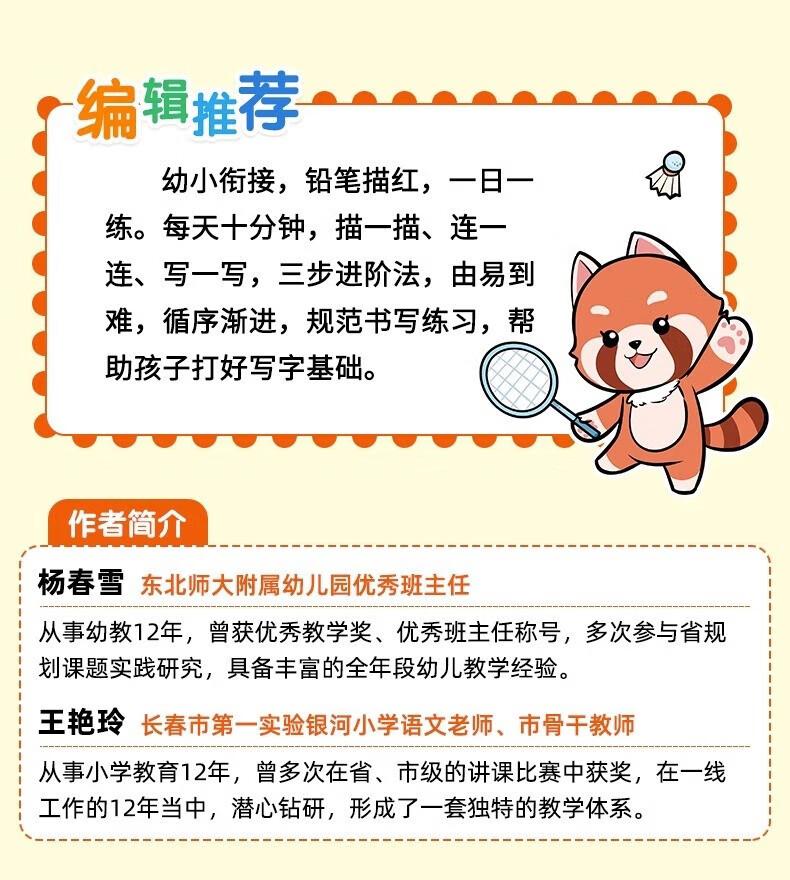 编辑推荐

幼小衔接，铅笔描红，一日一练。每天十分钟，描一描、连一连、写一写，三步进阶法，由易到难，循序渐进，规范书写练习，帮助孩子打好写字基础。

作者简介

杨春雪 东北师大附属幼儿园优秀班主任

从事幼教12年，曾获优秀教学奖、优秀班主任称号，多次参与省规划课题实践研究，具备丰富的全年段幼儿教学经验。

王艳玲 长春市第一实验银河小学语文老师、市骨干教师

从事小学教育12年，曾多次在省、市级的讲课比赛中获奖，在一线工作的12年当中，潜心钻研，形成了一套独特的教学体系。